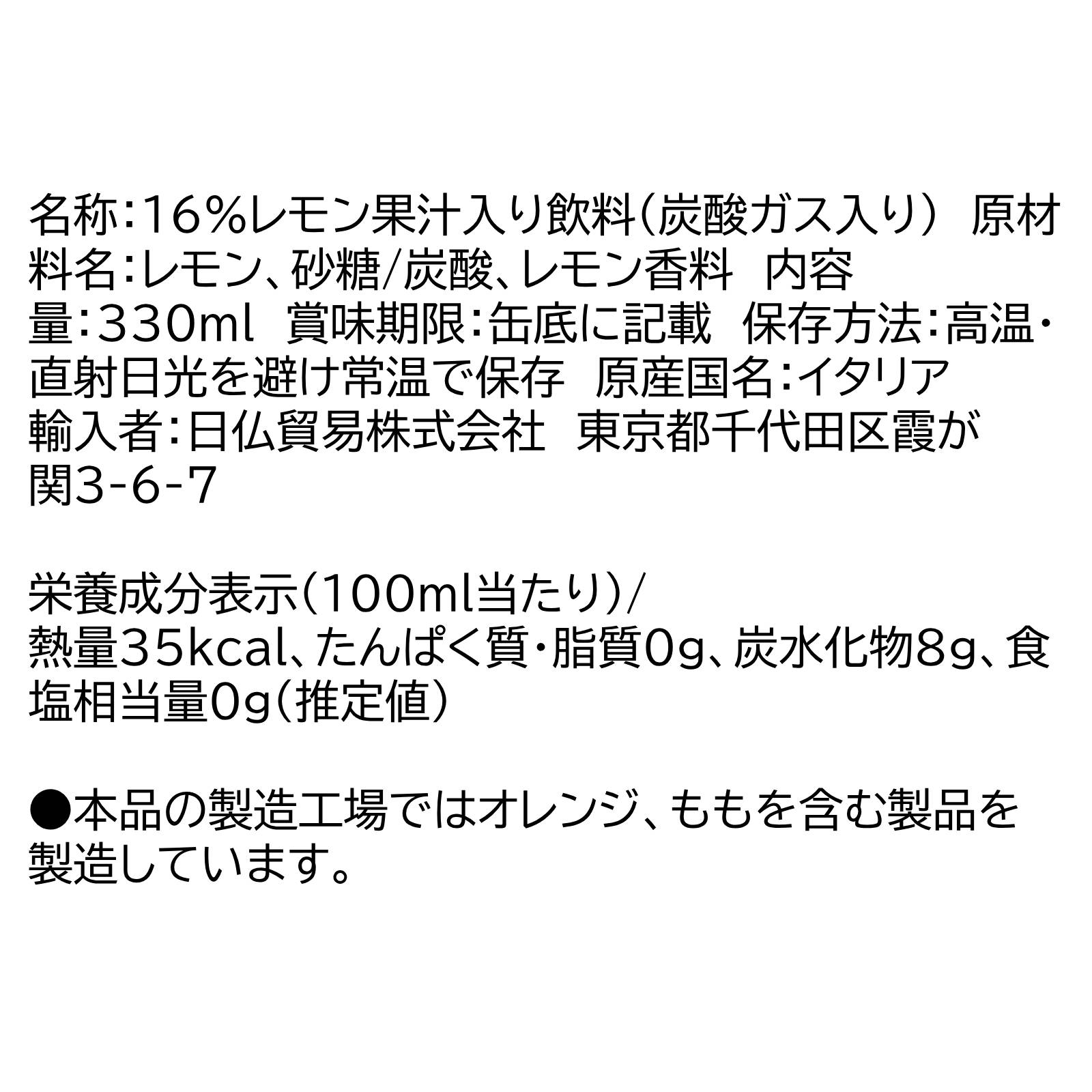 名称:16%レモン果汁入り飲料(炭酸ガス入り) 原材料名:レモン、砂糖/炭酸、レモン香料 内容量:330ml 賞味期限:缶底に記載 保存方法:高温・直射日光を避け常温で保存 原産国名:イタリア 輸入者:日仏貿易株式会社 東京都千代田区霞が関3-6-7

栄養成分表示(100ml当たり)/
熱量35kcal、たんぱく質・脂質0g、炭水化物8g、食塩相当量0g(推定値)

●本品の製造工場ではオレンジ、ももを含む製品を製造しています。